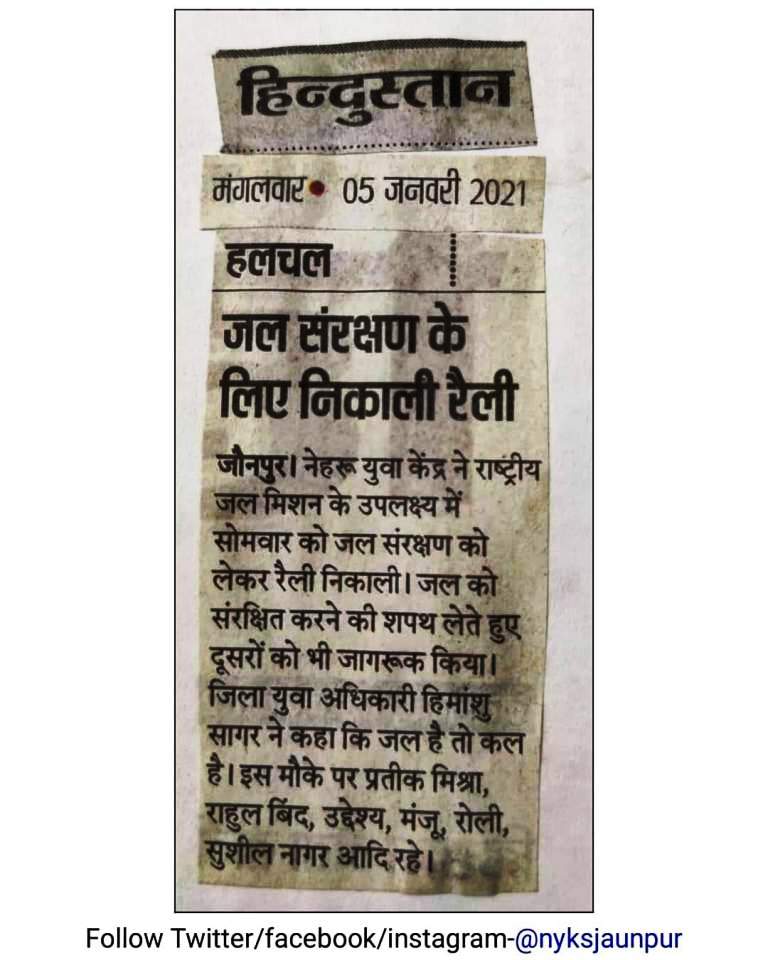 हिन्दुस्तान

मंगलवार • 05 जनवरी 2021

हलचल

जल संरक्षण के लिए निकाली रैली

जौनपुर। नेहरू युवा केंद्र ने राष्ट्रीय जल मिशन के उपलक्ष्य में सोमवार को जल संरक्षण को लेकर रैली निकाली। जल को संरक्षित करने की शपथ लेते हुए दूसरों को भी जागरूक किया। जिला युवा अधिकारी हिमांशु सागर ने कहा कि जल है तो कल है। इस मौके पर प्रतीक मिश्रा, राहुल बिंद, उद्देश्य, मंजू, रोली, सुशील नागर आदि रहे।

Follow Twitter/facebook/instagram-@nyksjaunpur